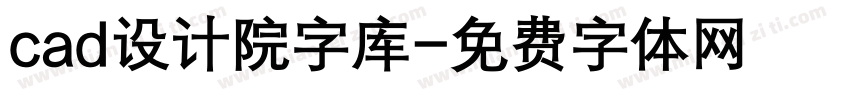 cad设计院字库-免费字体网